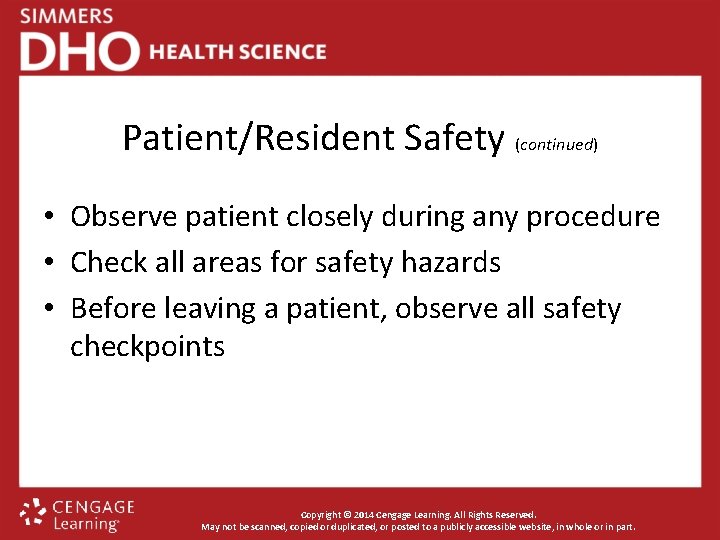 SIMMERS
DHO HEALTH SCIENCE

Patient/Resident Safety (continued)

• Observe patient closely during any procedure
• Check all areas for safety hazards
• Before leaving a patient, observe all safety checkpoints

CENGAGE Learning

Copyright © 2014 Cengage Learning. All Rights Reserved.
May not be scanned, copied or duplicated, or posted to a publicly accessible website, in whole or in part.